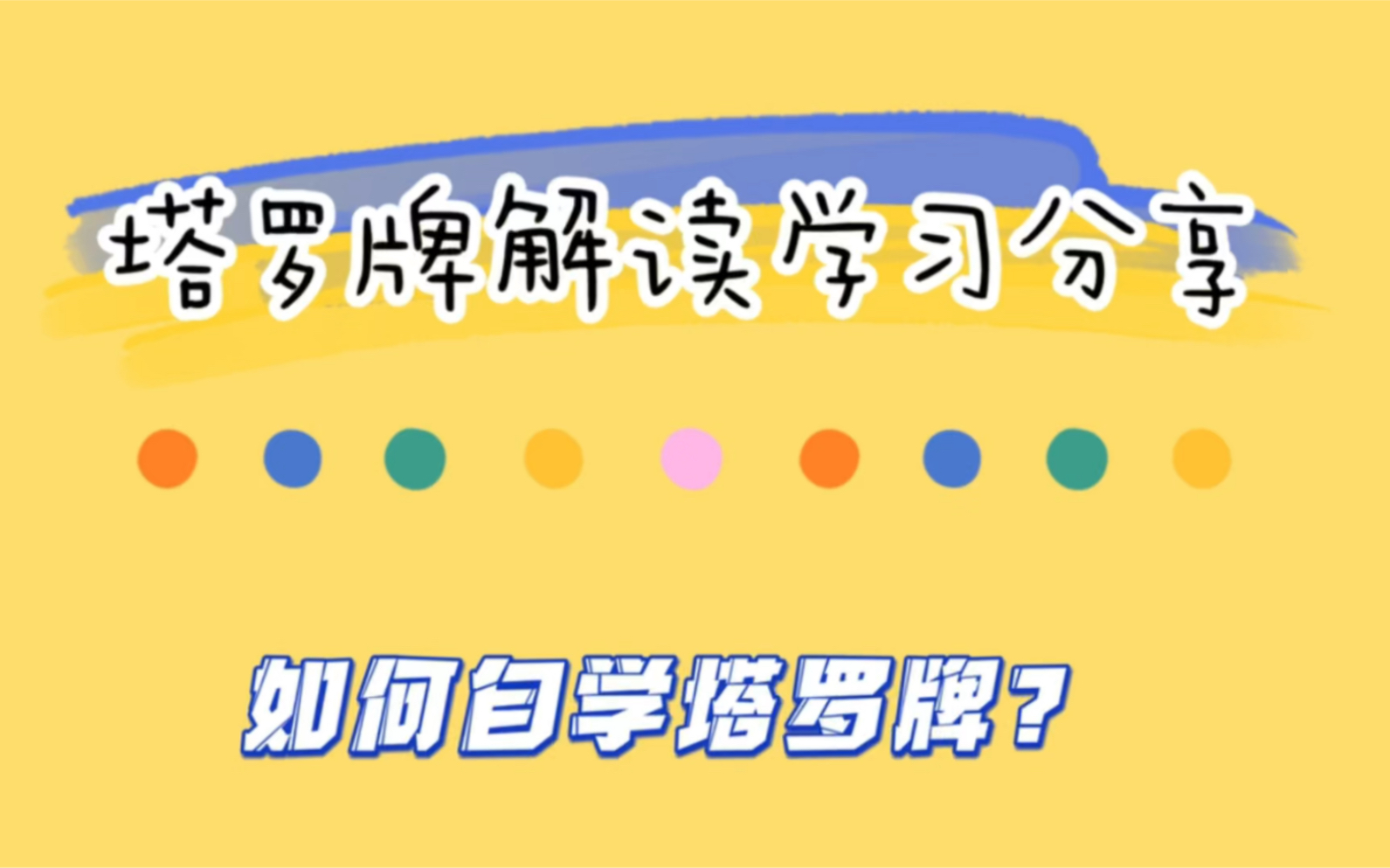 塔罗牌解读学习分享

如何自学塔罗牌？